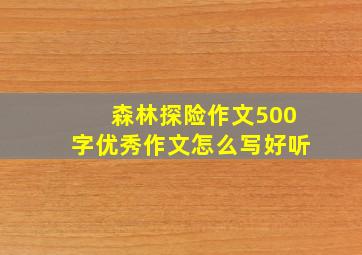 森林探险作文500字优秀作文怎么写好听